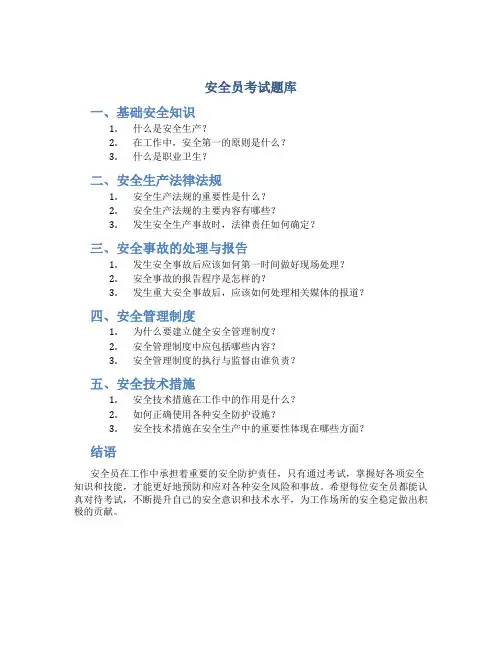 安全员考试题库

一、基础安全知识

1. 什么是安全生产？
2. 在工作中，安全第一的原则是什么？
3. 什么是职业卫生？

二、安全生产法律法规

1. 安全生产法规的重要性是什么？
2. 安全生产法规的主要内容有哪些？
3. 发生安全生产事故时，法律责任如何确定？

三、安全事故的处理与报告

1. 发生安全事故后应该如何第一时间做好现场处理？
2. 安全事故的报告程序是怎样的？
3. 发生重大安全事故后，应该如何处理相关媒体的报道？

四、安全管理制度

1. 为什么要建立健全安全管理制度？
2. 安全管理制度中应包括哪些内容？
3. 安全管理制度的执行与监督由谁负责？

五、安全技术措施

1. 安全技术措施在工作中的作用是什么？
2. 如何正确使用各种安全防护设施？
3. 安全技术措施在安全生产中的重要性体现在哪些方面？

结语

安全员在工作中承担着重要的安全防护责任，只有通过考试，掌握好各项安全知识和技能，才能更好地预防和应对各种安全风险和事故。希望每位安全员都能认真对待考试，不断提升自己的安全意识和技术水平，为工作场所的安全稳定做出积极的贡献。